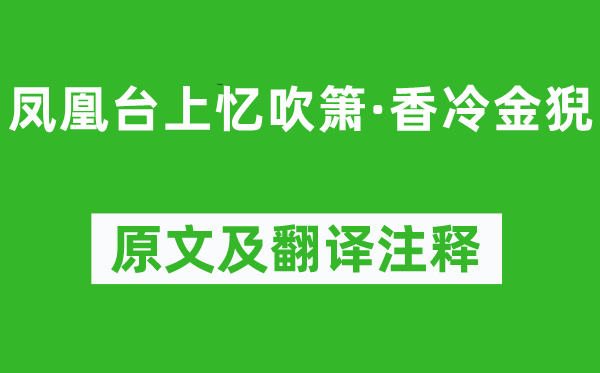 凤凰台上忆吹箫·香冷金猊

原文及翻译注释